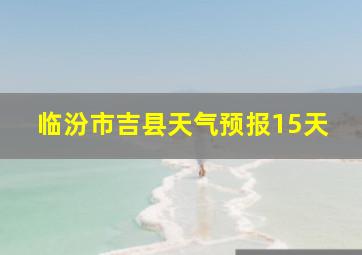 临汾市吉县天气预报15天